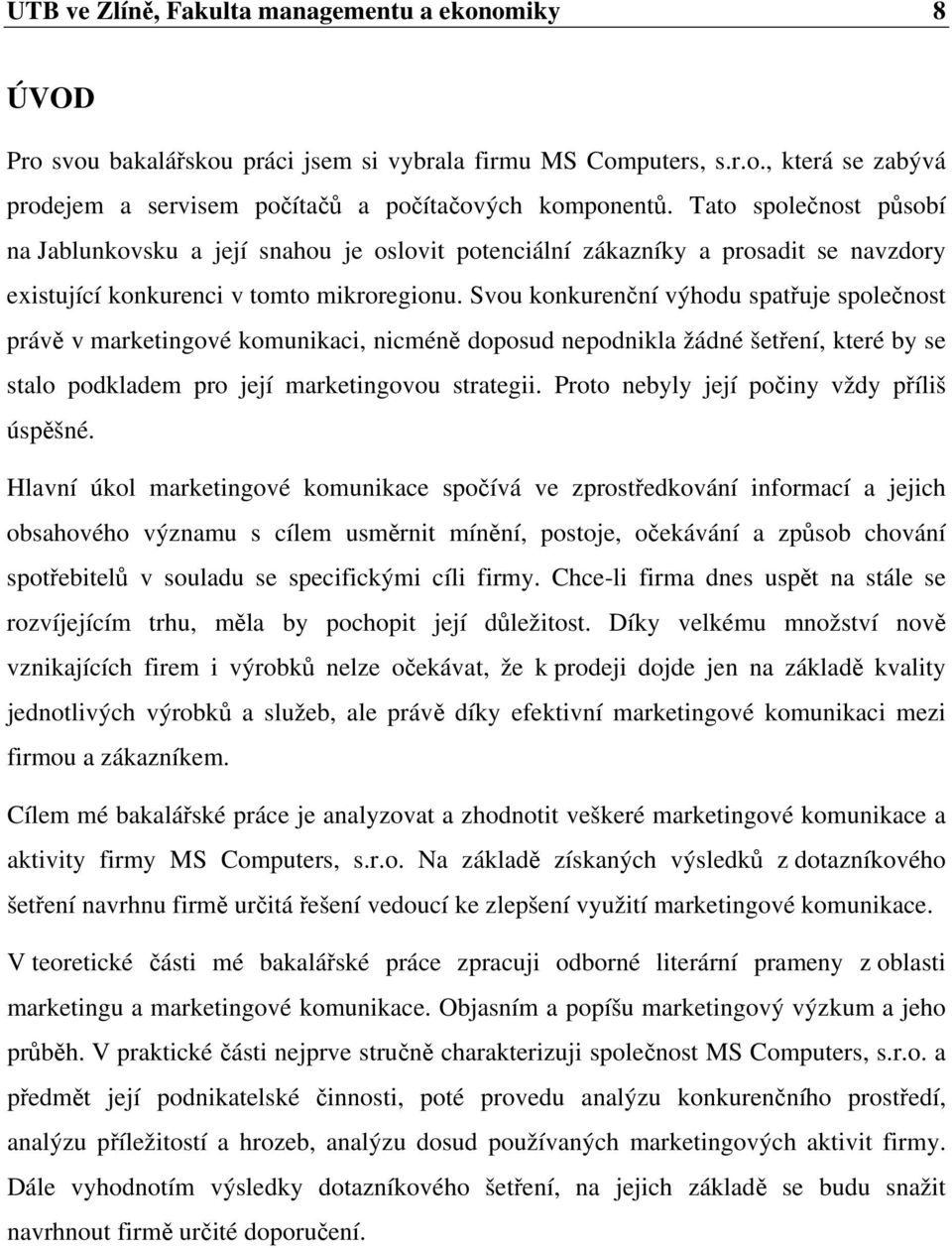 UTB ve Zlíně, Fakulta managementu a ekonomiky 8

ÚVOD

Pro svou bakalářskou práci jsem si vybrala firmu MS Computers, s.r.o., která se zabývá prodejem a servisem počítačů a počítačových komponentů. Tato společnost působí na Jablunkovsku a její snahou je oslovit potenciální zákazníky a prosadit se navzdory existující konkurenci v tomto mikroregionu. Svou konkurenční výhodu spatřuje společnost právě v marketingové komunikaci, nicméně doposud nepodnikla žádné šetření, které by se stalo podkladem pro její marketingovou strategii. Proto nebyly její počiny vždy příliš úspěšné.

Hlavní úkol marketingové komunikace spočívá ve zprostředkování informací a jejich obsahového významu s cílem usměrnit mínění, postoje, očekávání a způsob chování spotřebitelů v souladu se specifickými cíli firmy. Chce-li firma dnes uspět na stále se rozvíjejícím trhu, měla by pochopit její důležitost. Díky velkému množství nově vznikajících firem i výrobků nelze očekávat, že k prodeji dojde jen na základě kvality jednotlivých výrobků a služeb, ale právě díky efektivní marketingové komunikaci mezi firmou a zákazníkem.

Cílem mé bakalářské práce je analyzovat a zhodnotit veškeré marketingové komunikace a aktivity firmy MS Computers, s.r.o. Na základě získaných výsledků z dotazníkového šetření navrhnu firmě určitá řešení vedoucí ke zlepšení využití marketingové komunikace.

V teoretické části mé bakalářské práce zpracuji odborné literární prameny z oblasti marketingu a marketingové komunikace. Objasním a popíšu marketingový výzkum a jeho průběh. V praktické části nejprve stručně charakterizuji společnost MS Computers, s.r.o. a předmět její podnikatelské činnosti, poté provedu analýzu konkurenčního prostředí, analýzu příležitostí a hrozeb, analýzu dosud používaných marketingových aktivit firmy. Dále vyhodnotím výsledky dotazníkového šetření, na jejich základě se budu snažit navrhnout firmě určité doporučení.